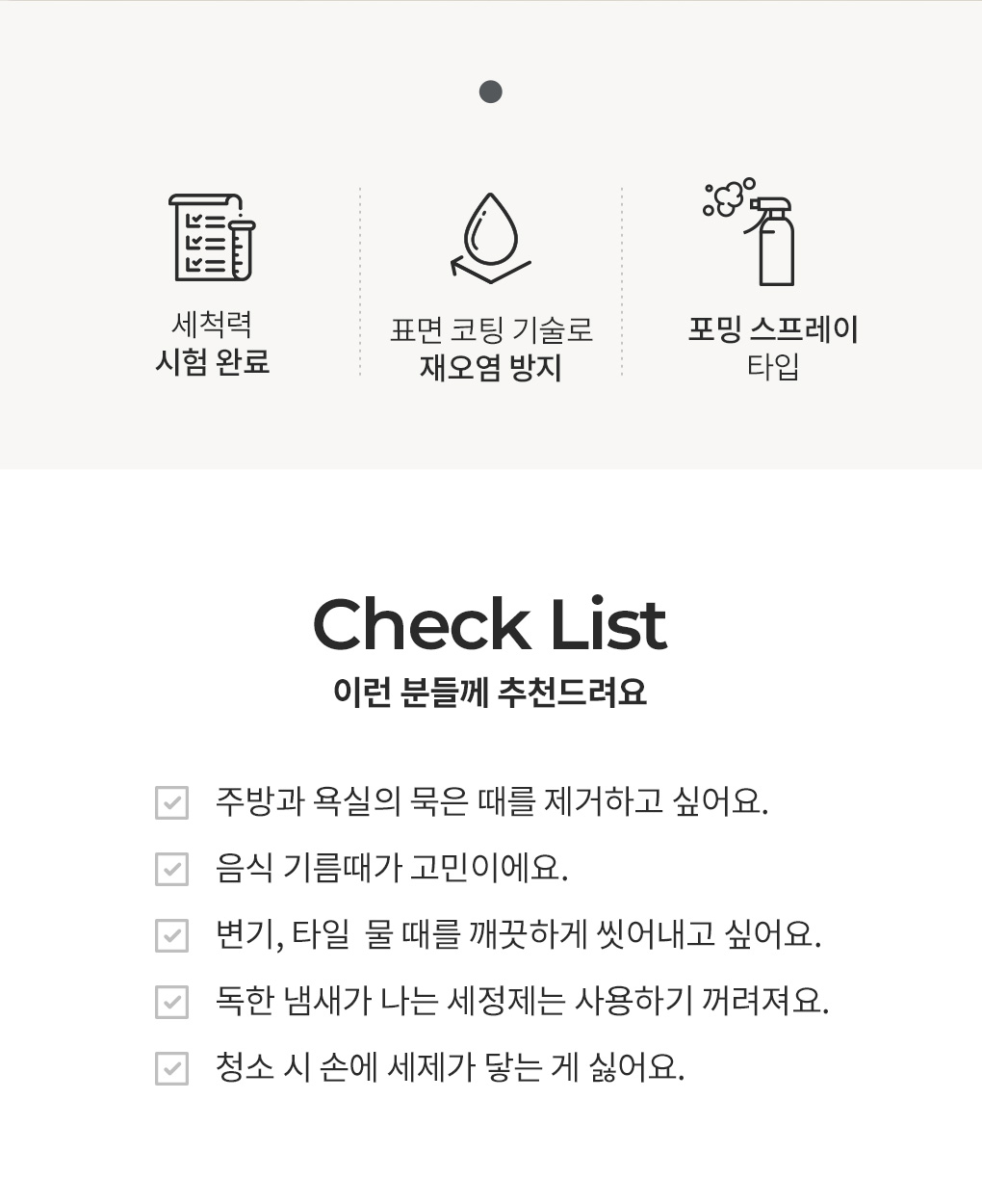 세척력
시험 완료

표면 코팅 기술로
재오염 방지

포밍 스프레이
타입

Check List
이런 분들께 추천드려요

주방과 욕실의 묵은 때를 제거하고 싶어요.

음식 기름때가 고민이에요.

변기, 타일 물 때를 깨끗하게 씻어내고 싶어요.

독한 냄새가 나는 세정제는 사용하기 꺼려져요.

청소 시 손에 세제가 닿는 게 싫어요.